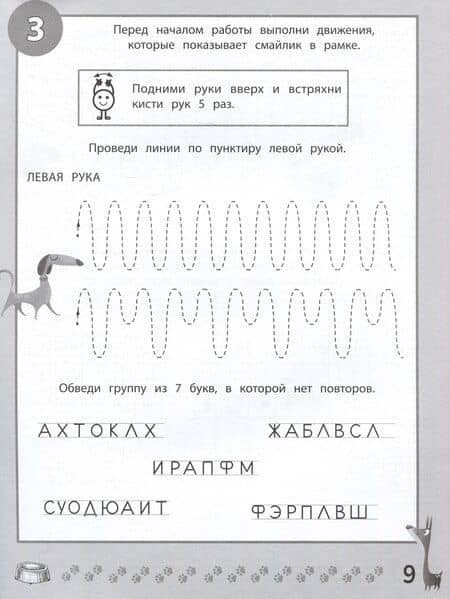 3

Перед началом работы выполни движения, которые показывает смайлик в рамке.

Подними руки вверх и встряхни кисти рук 5 раз.

Проведи линии по пунктиру левой рукой.

ЛЕВАЯ РУКА

Обведи группу из 7 букв, в которой нет повторов.

АХТОКЛХ

ЖАБЛВСЛ

ИРАПФМ

СУОДЮАИТ

ФЭРПЛВШ

9